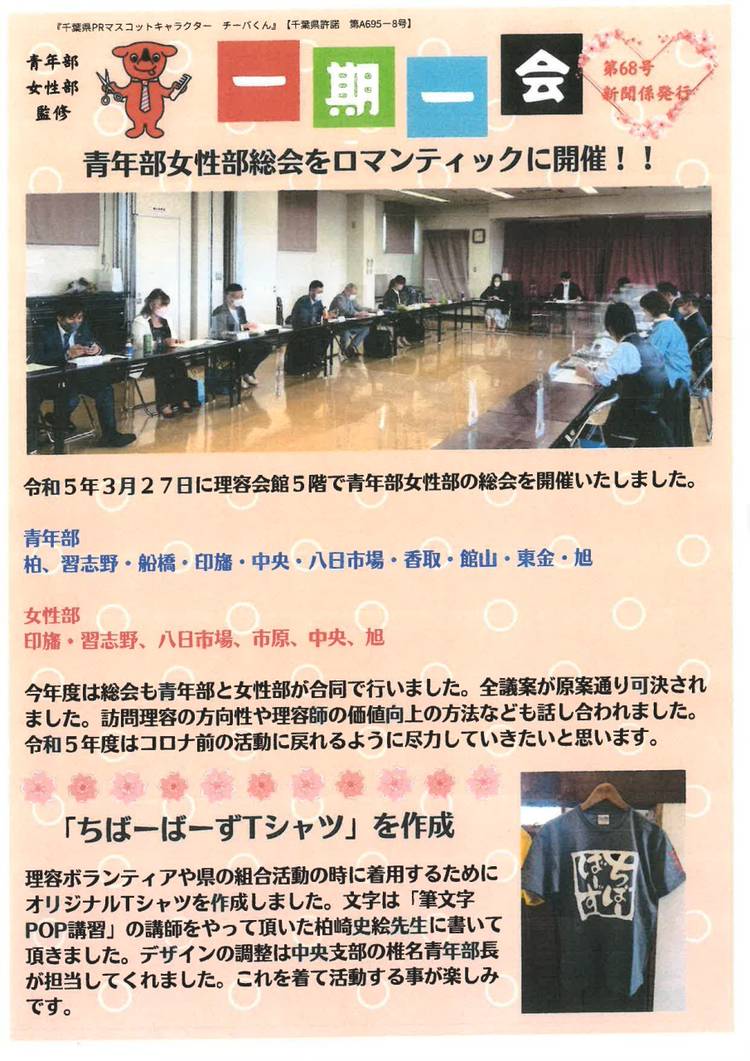 『千葉県PRマスコットキャラクター　チーバくん』【千葉県許諾　第A695－8号】

青年部
女性部
監修

一期一会

第68号
新聞係発行

青年部女性部総会をロマンティックに開催！！

令和５年３月２７日に理容会館５階で青年部女性部の総会を開催いたしました。

青年部
柏、習志野・船橋・印旛・中央・八日市場・香取・館山・東金・旭

女性部
印旛・習志野、八日市場、市原、中央、旭

今年度は総会も青年部と女性部が合同で行いました。全議案が原案通り可決されました。訪問理容の方向性や理容師の価値向上の方法なども話し合われました。令和５年度はコロナ前の活動に戻れるように尽力していきたいと思います。

「ちばーばーずTシャツ」を作成

理容ボランティアや県の組合活動の時に着用するためにオリジナルTシャツを作成しました。文字は「筆文字POP講習」の講師をやって頂いた柏崎史絵先生に書いて頂きました。デザインの調整は中央支部の椎名青年部長が担当してくれました。これを着て活動する事が楽しみです。

ちばーばーず